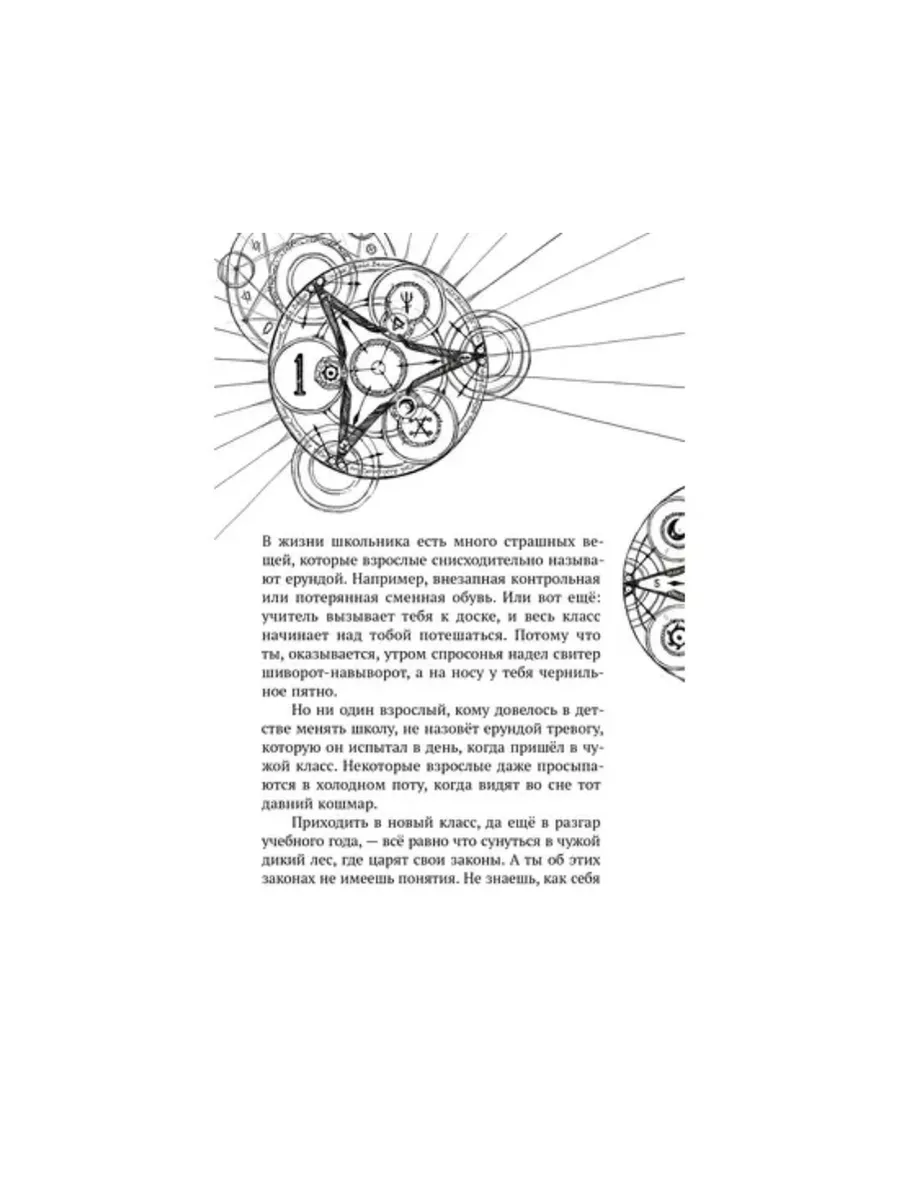 1

В жизни школьника есть много страшных вещей, которые взрослые снисходительно называют ерундой. Например, внезапная контрольная или потерянная сменная обувь. Или вот ещё: учитель вызывает тебя к доске, и весь класс начинает над тобой потешаться. Потому что ты, оказывается, утром спросонья надел свитер шиворот-навыворот, а на носу у тебя чернильное пятно.

Но ни один взрослый, кому довелось в детстве менять школу, не назовёт ерундой тревогу, которую он испытал в день, когда пришёл в чужой класс. Некоторые взрослые даже просыпаются в холодном поту, когда видят во сне тот давний кошмар.

Приходить в новый класс, да ещё в разгар учебного года, — всё равно что сунуться в чужой дикий лес, где царят свои законы. А ты об этих законах не имеешь понятия. Не знаешь, как себя